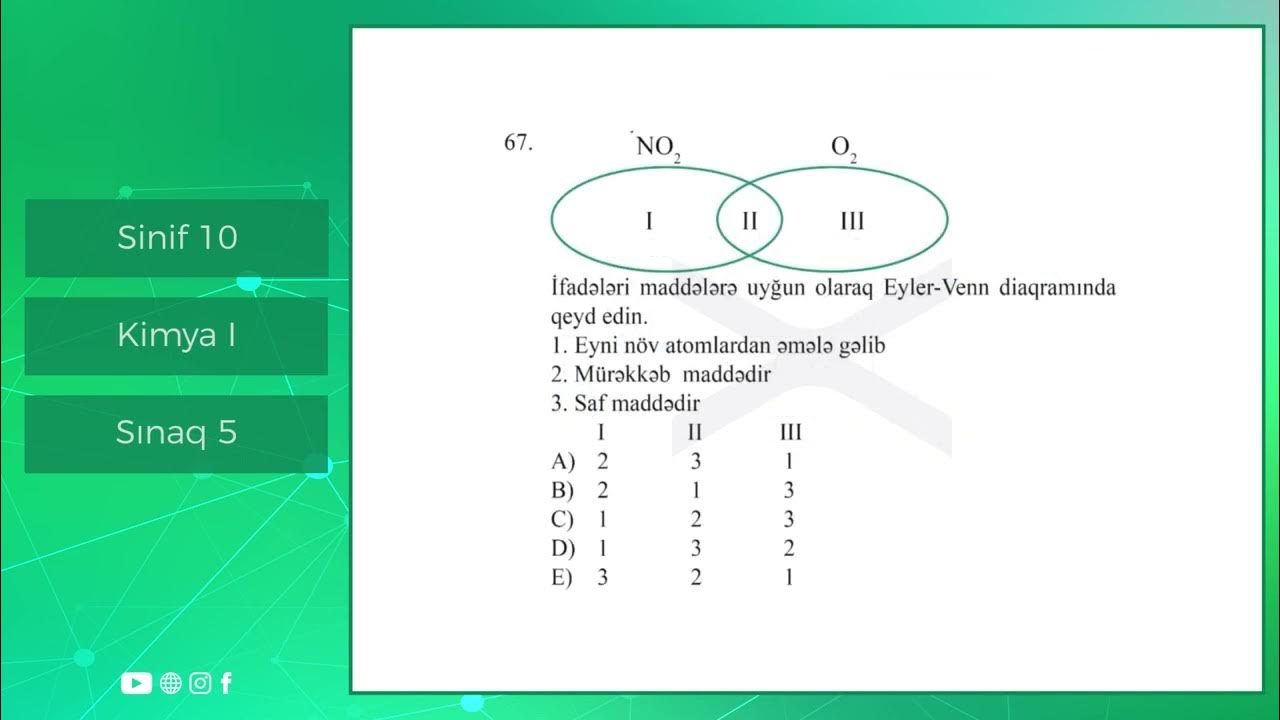 Sinif 10

Kimya I

Sınaq 5

67. $NO_2$ $O_2$

I II III

İfadələri maddələrə uyğun olaraq Eyler-Venn diaqramında qeyd edin.

1. Eyni növ atomlardan əmələ gəlib
2. Mürəkkəb maddədir
3. Saf maddədir

| | I | II | III |
|---|---|---|---|
| A) | 2 | 3 | 1 |
| B) | 2 | 1 | 3 |
| C) | 1 | 2 | 3 |
| D) | 1 | 3 | 2 |
| E) | 3 | 2 | 1 |